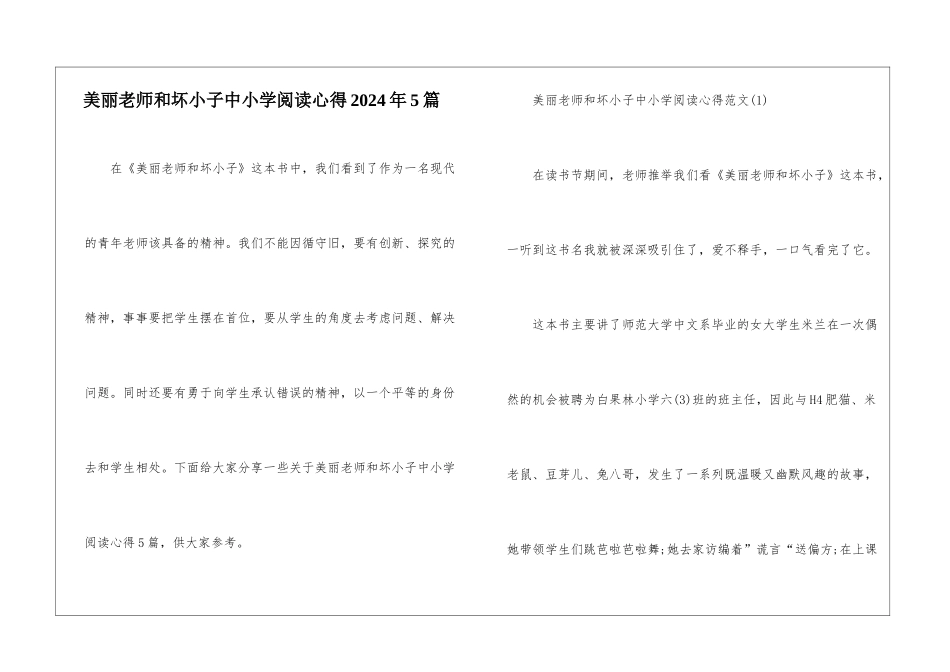 美丽老师和坏小子中小学阅读心得2024年5篇

在《美丽老师和坏小子》这本书中，我们看到了作为一名现代的青年老师该具备的精神。我们不能因循守旧，要有创新、探究的精神，事事要把学生摆在首位，要从学生的角度去考虑问题、解决问题。同时还要有勇于向学生承认错误的精神，以一个平等的身份去和学生相处。下面给大家分享一些关于美丽老师和坏小子中小学阅读心得5篇，供大家参考。

美丽老师和坏小子中小学阅读心得范文(1)

在读书节期间，老师推举我们看《美丽老师和坏小子》这本书，一听到这书名我就被深深吸引住了，爱不释手，一口气看完了它。

这本书主要讲了师范大学中文系毕业的女大学生米兰在一次偶然的机会被聘为白果林小学六(3)班的班主任，因此与H4肥猫、米老鼠、豆芽儿、兔八哥，发生了一系列既温暖又幽默风趣的故事，她带领学生们跳芭啦芭啦舞;她去家访编着”谎言“送偏方;在上课